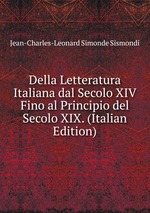 Jean-Charles-Leonard Simonde Sismondi

Della Letteratura Italiana dal Secolo XIV Fino al Principio del Secolo XIX. (Italian Edition)